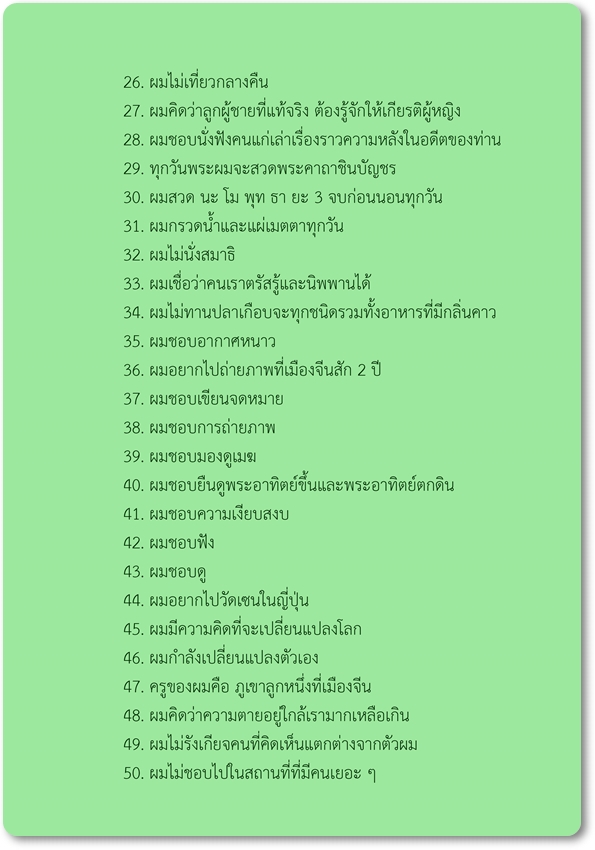 26. ผมไม่เที่ยวกลางคืน
27. ผมคิดว่าลูกผู้ชายที่แท้จริง ต้องรู้จักให้เกียรติผู้หญิง
28. ผมชอบนั่งฟังคนแก่เล่าเรื่องราวความหลังในอดีตของท่าน
29. ทุกวันพระผมจะสวดพระคาถาชินบัญชร
30. ผมสวด นะ โม พุท ธา ยะ 3 จบก่อนนอนทุกวัน
31. ผมกรวดน้ำและแผ่เมตตาทุกวัน
32. ผมไม่นั่งสมาธิ
33. ผมเชื่อว่าคนเราตรัสรู้และนิพพานได้
34. ผมไม่ทานปลาเกือบจะทุกชนิดรวมทั้งอาหารที่มีกลิ่นคาว
35. ผมชอบอากาศหนาว
36. ผมอยากไปถ่ายภาพที่เมืองจีนสัก 2 ปี
37. ผมชอบเขียนจดหมาย
38. ผมชอบการถ่ายภาพ
39. ผมชอบมองดูเมฆ
40. ผมชอบยืนดูพระอาทิตย์ขึ้นและพระอาทิตย์ตกดิน
41. ผมชอบความเงียบสงบ
42. ผมชอบฟัง
43. ผมชอบดู
44. ผมอยากไปวัดเซนในญี่ปุ่น
45. ผมมีความคิดที่จะเปลี่ยนแปลงโลก
46. ผมกำลังเปลี่ยนแปลงตัวเอง
47. ครูของผมคือ ภูเขาลูกหนึ่งที่เมืองจีน
48. ผมคิดว่าความตายอยู่ใกล้เรามากเหลือเกิน
49. ผมไม่รังเกียจคนที่คิดเห็นแตกต่างจากตัวผม
50. ผมไม่ชอบไปในสถานที่ที่มีคนเยอะ ๆ